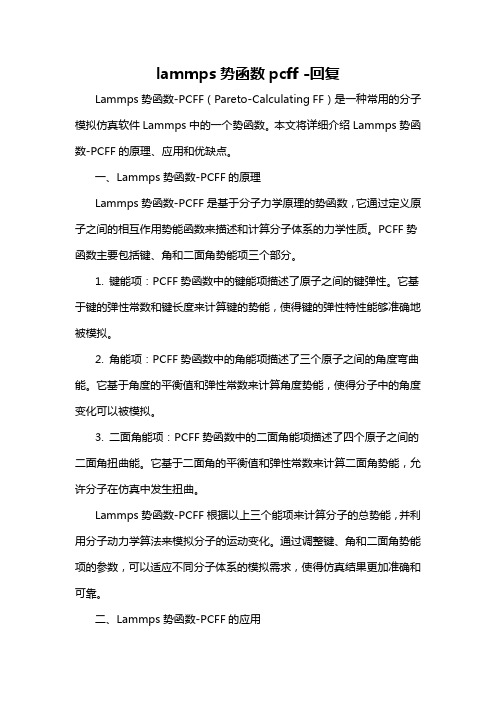 lammps 势函数 pcff -回复

Lammps 势函数-PCFF（Pareto-Calculating FF）是一种常用的分子模拟仿真软件 Lammps 中的一个势函数。本文将详细介绍 Lammps 势函数-PCFF 的原理、应用和优缺点。

一、Lammps 势函数-PCFF 的原理

Lammps 势函数-PCFF 是基于分子力学原理的势函数，它通过定义原子之间的相互作用势能函数来描述和计算分子体系的力学性质。PCFF 势函数主要包括键、角和二面角势能项三个部分。

1. 键能项：PCFF 势函数中的键能项描述了原子之间的键弹性。它基于键的弹性常数和键长度来计算键的势能，使得键的弹性特性能够准确地被模拟。

2. 角能项：PCFF 势函数中的角能项描述了三个原子之间的角度弯曲能。它基于角度的平衡值和弹性常数来计算角度势能，使得分子中的角度变化可以被模拟。

3. 二面角能项：PCFF 势函数中的二面角能项描述了四个原子之间的二面角扭曲能。它基于二面角的平衡值和弹性常数来计算二面角势能，允许分子在仿真中发生扭曲。

Lammps 势函数-PCFF 根据以上三个能项来计算分子的总势能，并利用分子动力学算法来模拟分子的运动变化。通过调整键、角和二面角势能项的参数，可以适应不同分子体系的模拟需求，使得仿真结果更加准确和可靠。

二、Lammps 势函数-PCFF 的应用